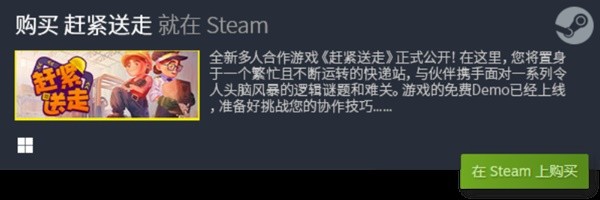 购买 赶紧送走 就在 Steam

赶紧送走

全新多人合作游戏《赶紧送走》正式公开！在这里，您将置身于一个繁忙且不断运转的快递站，与伙伴携手面对一系列令人头脑风暴的逻辑谜题和难关。游戏的免费Demo已经上线，准备好挑战您的协作技巧......

在 Steam 上购买